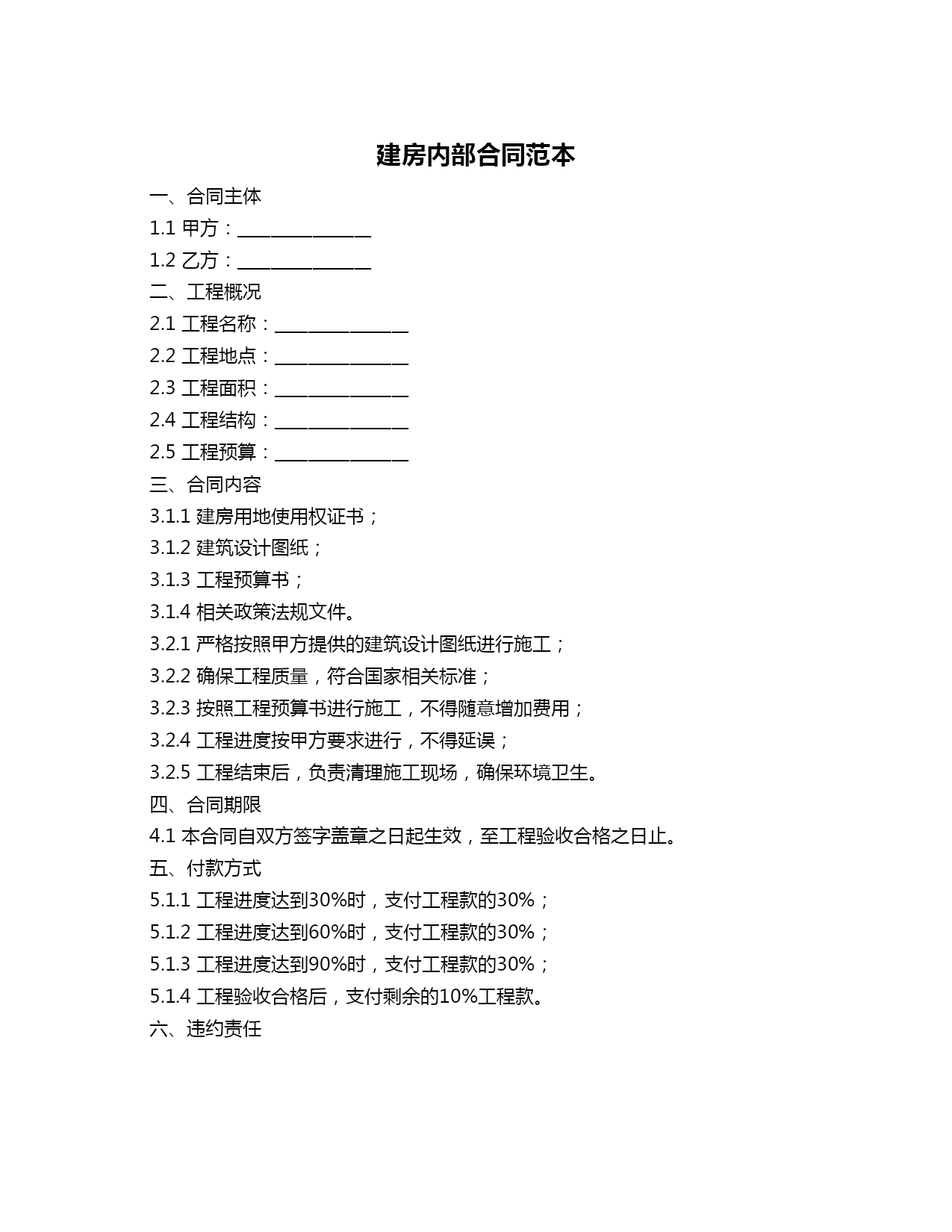 建房内部合同范本

一、合同主体

1.1 甲方：________________

1.2 乙方：________________

二、工程概况

2.1 工程名称：________________

2.2 工程地点：________________

2.3 工程面积：________________

2.4 工程结构：________________

2.5 工程预算：________________

三、合同内容

3.1.1 建房用地使用权证书；

3.1.2 建筑设计图纸；

3.1.3 工程预算书；

3.1.4 相关政策法规文件。

3.2.1 严格按照甲方提供的建筑设计图纸进行施工；

3.2.2 确保工程质量，符合国家相关标准；

3.2.3 按照工程预算书进行施工，不得随意增加费用；

3.2.4 工程进度按甲方要求进行，不得延误；

3.2.5 工程结束后，负责清理施工现场，确保环境卫生。

四、合同期限

4.1 本合同自双方签字盖章之日起生效，至工程验收合格之日止。

五、付款方式

5.1.1 工程进度达到30%时，支付工程款的30%；

5.1.2 工程进度达到60%时，支付工程款的30%；

5.1.3 工程进度达到90%时，支付工程款的30%；

5.1.4 工程验收合格后，支付剩余的10%工程款。

六、违约责任